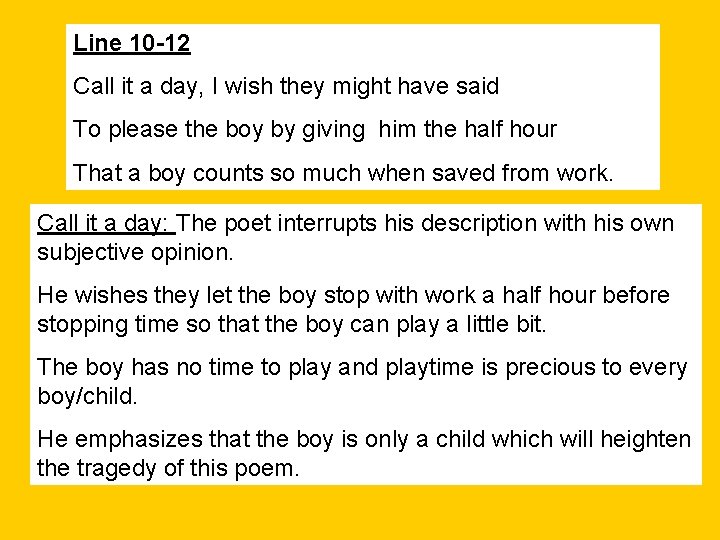 Line 10-12

Call it a day, I wish they might have said

To please the boy by giving him the half hour

That a boy counts so much when saved from work.

Call it a day: The poet interrupts his description with his own subjective opinion.

He wishes they let the boy stop with work a half hour before stopping time so that the boy can play a little bit.

The boy has no time to play and playtime is precious to every boy/child.

He emphasizes that the boy is only a child which will heighten the tragedy of this poem.